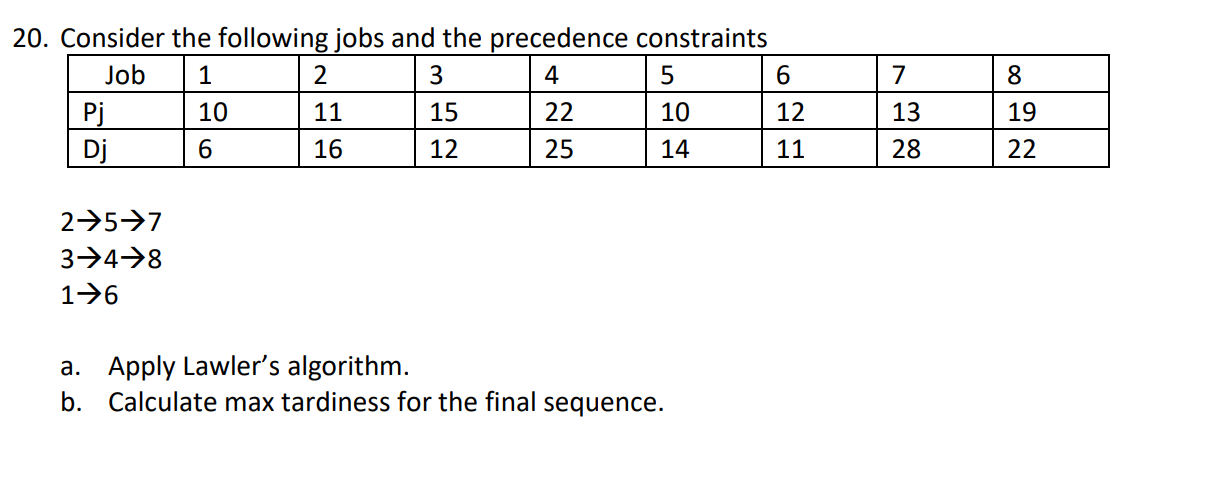 20. Consider the following jobs and the precedence constraints

| Job | 1 | 2 | 3 | 4 | 5 | 6 | 7 | 8 |
|---|---|---|---|---|---|---|---|---|
| Pj | 10 | 11 | 15 | 22 | 10 | 12 | 13 | 19 |
| Dj | 6 | 16 | 12 | 25 | 14 | 11 | 28 | 22 |

2→5→7
3→4→8
1→6

a. Apply Lawler's algorithm.
b. Calculate max tardiness for the final sequence.